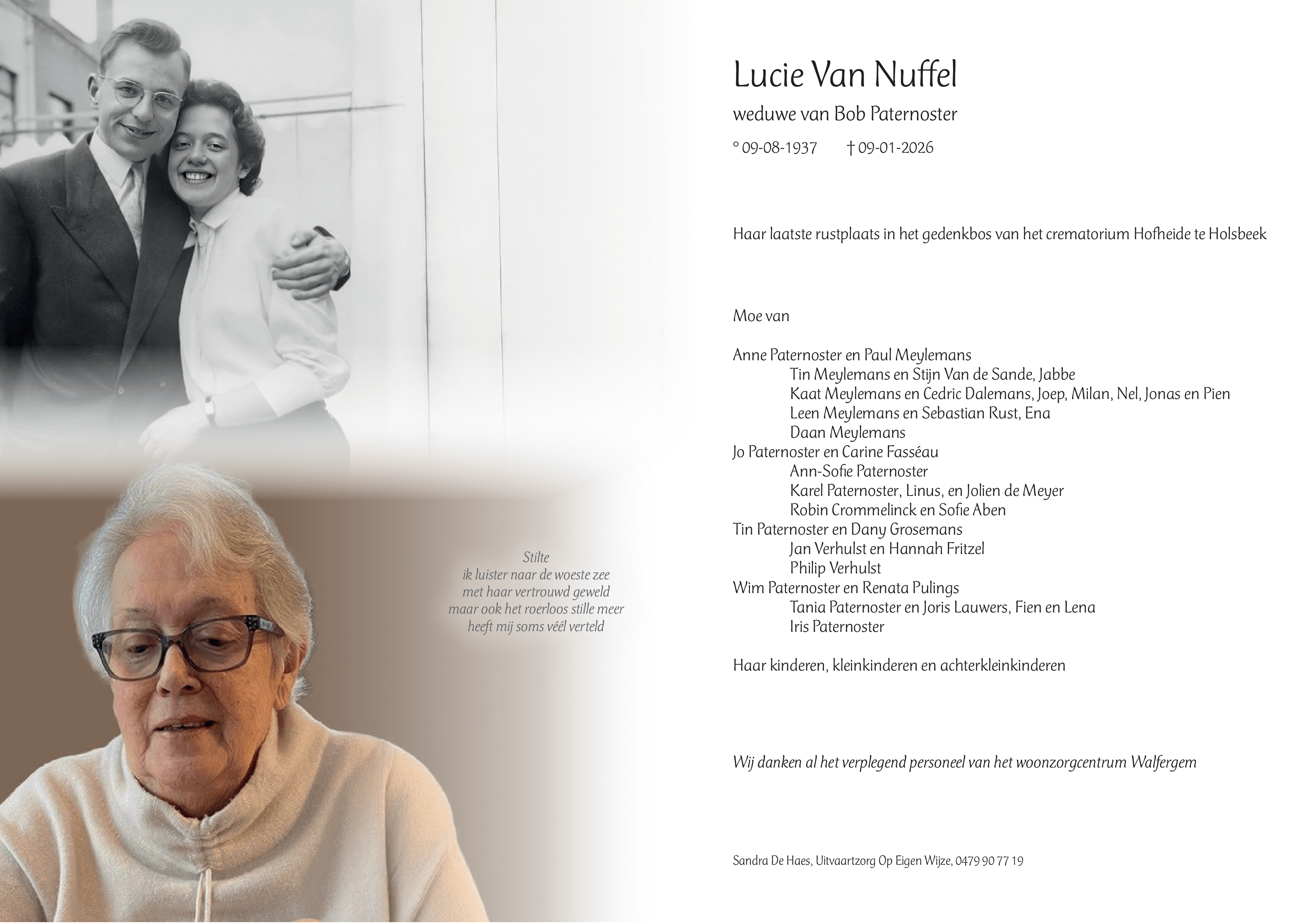 Stilte
ik luister naar de woeste zee
met haar vertrouwd geweld
maar ook het roerloos stille meer
heeft mij soms véél verteld

Lucie Van Nuffel

weduwe van Bob Paternoster

° 09-08-1937 † 09-01-2026

Haar laatste rustplaats in het gedenkbos van het crematorium Hofheide te Holsbeek

Moe van

Anne Paternoster en Paul Meylemans
Tin Meylemans en Stijn Van de Sande, Jabbe
Kaat Meylemans en Cedric Dalemans, Joep, Milan, Nel, Jonas en Pien
Leen Meylemans en Sebastian Rust, Ena
Daan Meylemans
Jo Paternoster en Carine Fasséau
Ann-Sofie Paternoster
Karel Paternoster, Linus, en Jolien de Meyer
Robin Crommelinck en Sofie Aben
Tin Paternoster en Dany Grosemans
Jan Verhulst en Hannah Fritzel
Philip Verhulst
Wim Paternoster en Renata Pulings
Tania Paternoster en Joris Lauwers, Fien en Lena
Iris Paternoster

Haar kinderen, kleinkinderen en achterkleinkinderen

Wij danken al het verplegend personeel van het woonzorgcentrum Walfergem

Sandra De Haes, Uitvaartzorg Op Eigen Wijze, 0479 90 77 19